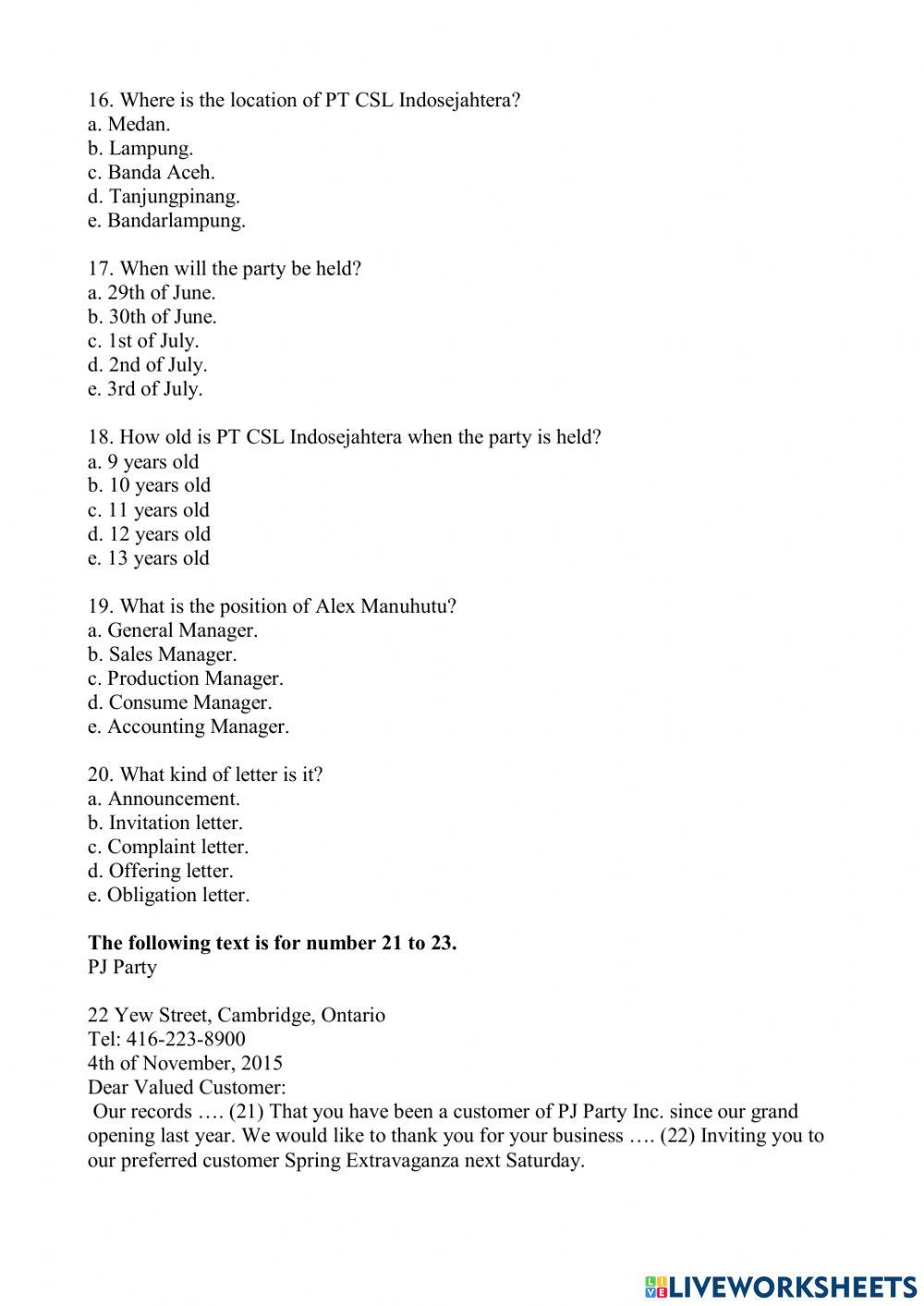 16. Where is the location of PT CSL Indosejahtera?
a. Medan.
b. Lampung.
c. Banda Aceh.
d. Tanjungpinang.
e. Bandarlampung.

17. When will the party be held?
a. 29th of June.
b. 30th of June.
c. 1st of July.
d. 2nd of July.
e. 3rd of July.

18. How old is PT CSL Indosejahtera when the party is held?
a. 9 years old
b. 10 years old
c. 11 years old
d. 12 years old
e. 13 years old

19. What is the position of Alex Manuhutu?
a. General Manager.
b. Sales Manager.
c. Production Manager.
d. Consume Manager.
e. Accounting Manager.

20. What kind of letter is it?
a. Announcement.
b. Invitation letter.
c. Complaint letter.
d. Offering letter.
e. Obligation letter.

**The following text is for number 21 to 23.**
PJ Party

22 Yew Street, Cambridge, Ontario
Tel: 416-223-8900
4th of November, 2015
Dear Valued Customer:
Our records …. (21) That you have been a customer of PJ Party Inc. since our grand opening last year. We would like to thank you for your business …. (22) Inviting you to our preferred customer Spring Extravaganza next Saturday.

LIVEWORKSHEETS